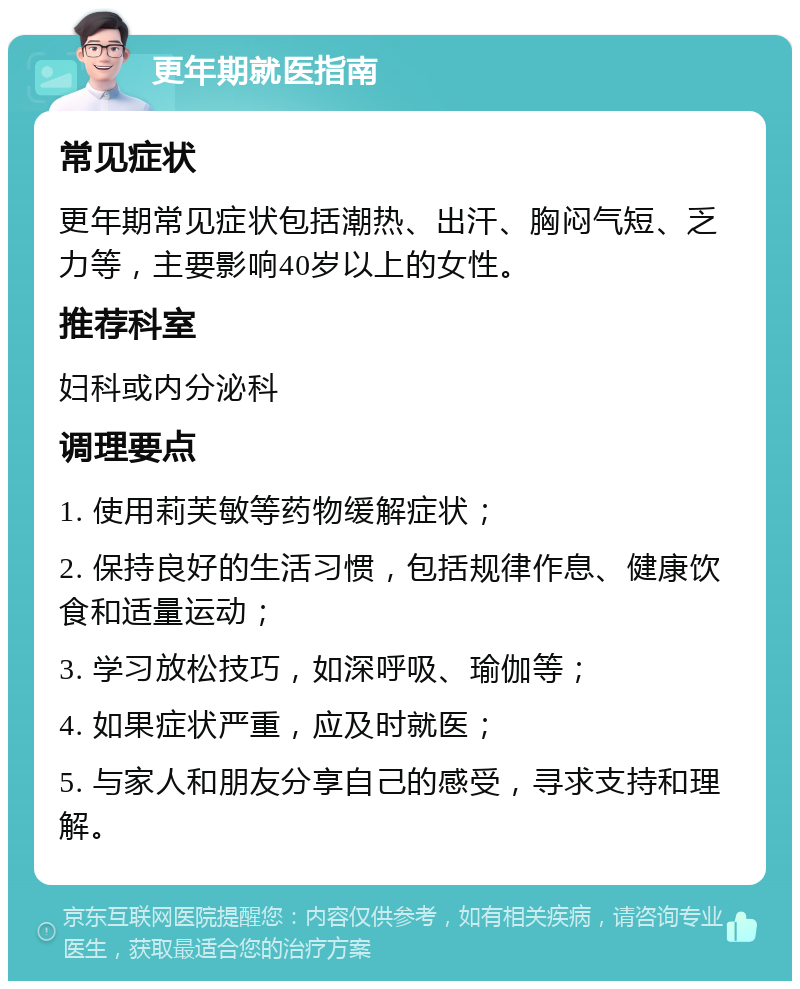 更年期就医指南

常见症状

更年期常见症状包括潮热、出汗、胸闷气短、乏力等，主要影响40岁以上的女性。

推荐科室

妇科或内分泌科

调理要点

1. 使用莉芙敏等药物缓解症状；

2. 保持良好的生活习惯，包括规律作息、健康饮食和适量运动；

3. 学习放松技巧，如深呼吸、瑜伽等；

4. 如果症状严重，应及时就医；

5. 与家人和朋友分享自己的感受，寻求支持和理解。

京东互联网医院提醒您：内容仅供参考，如有相关疾病，请咨询专业医生，获取最适合您的治疗方案